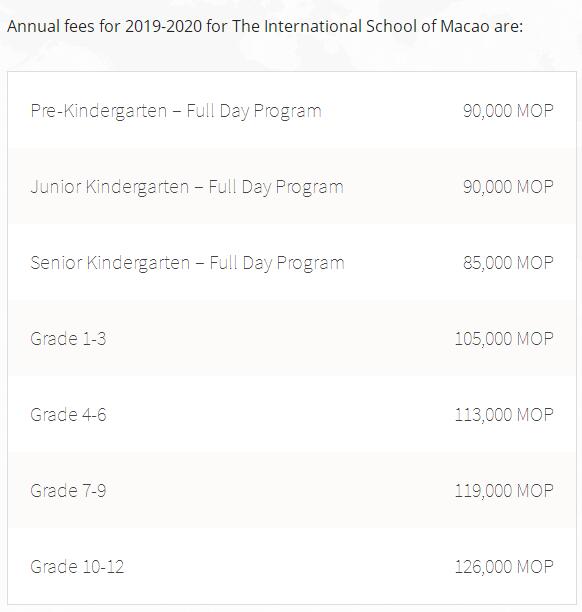 Annual fees for 2019-2020 for The International School of Macao are:

| | |
|---|---|
| Pre-Kindergarten – Full Day Program | 90,000 MOP |
| Junior Kindergarten – Full Day Program | 90,000 MOP |
| Senior Kindergarten – Full Day Program | 85,000 MOP |
| Grade 1-3 | 105,000 MOP |
| Grade 4-6 | 113,000 MOP |
| Grade 7-9 | 119,000 MOP |
| Grade 10-12 | 126,000 MOP |